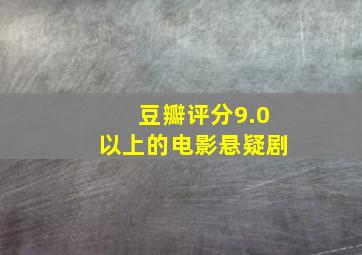 豆瓣评分9.0
以上的电影悬疑剧